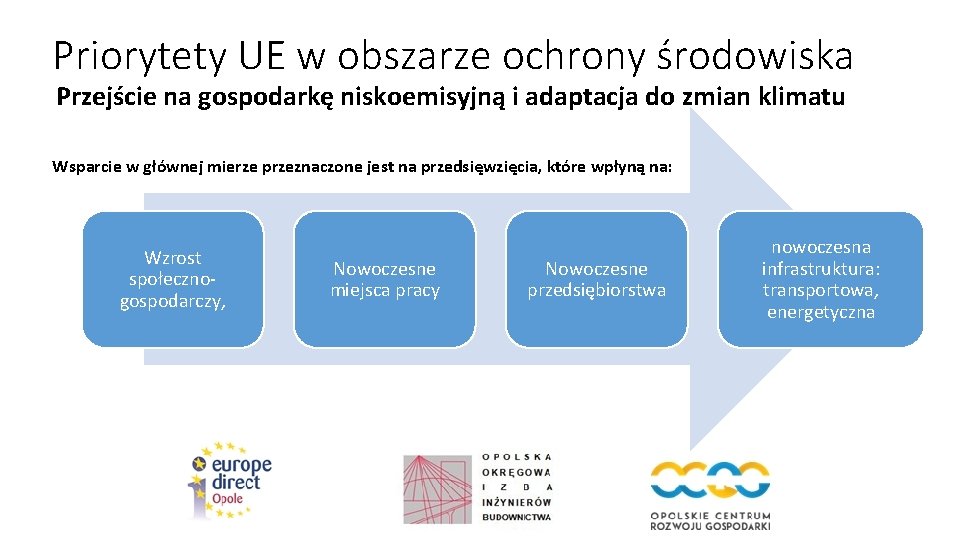 Priorytety UE w obszarze ochrony środowiska

Przejście na gospodarkę niskoemisyjną i adaptacja do zmian klimatu

Wsparcie w głównej mierze przeznaczone jest na przedsięwzięcia, które wpłyną na:

Wzrost społeczno-gospodarczy,

Nowoczesne miejsca pracy

Nowoczesne przedsiębiorstwa

nowoczesna infrastruktura: transportowa, energetyczna

europe direct Opole

OPOLSKA OKRĘGOWA IZBA INŻYNIERÓW BUDOWNICTWA

OPOLSKIE CENTRUM ROZWOJU GOSPODARKI